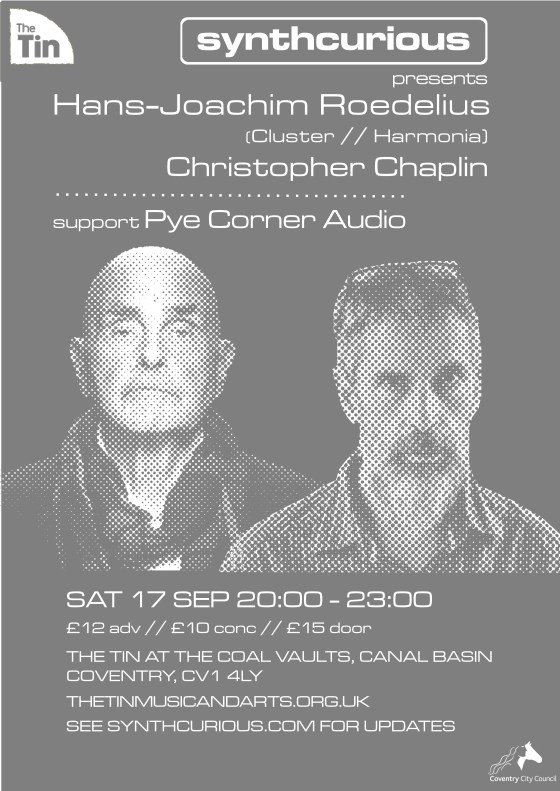 The Tin

synthcurious

presents

Hans-Joachim Roedelius

(Cluster // Harmonia)

Christopher Chaplin

support Pye Corner Audio

SAT 17 SEP 20:00 - 23:00

£12 adv // £10 conc // £15 door

THE TIN AT THE COAL VAULTS, CANAL BASIN
COVENTRY, CV1 4LY

THETINMUSICANDARTS.ORG.UK

SEE SYNTHCURIOUS.COM FOR UPDATES

Coventry City Council